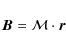 $\boldsymbol{B} = \mathcal{M} \cdot \boldsymbol{r}$